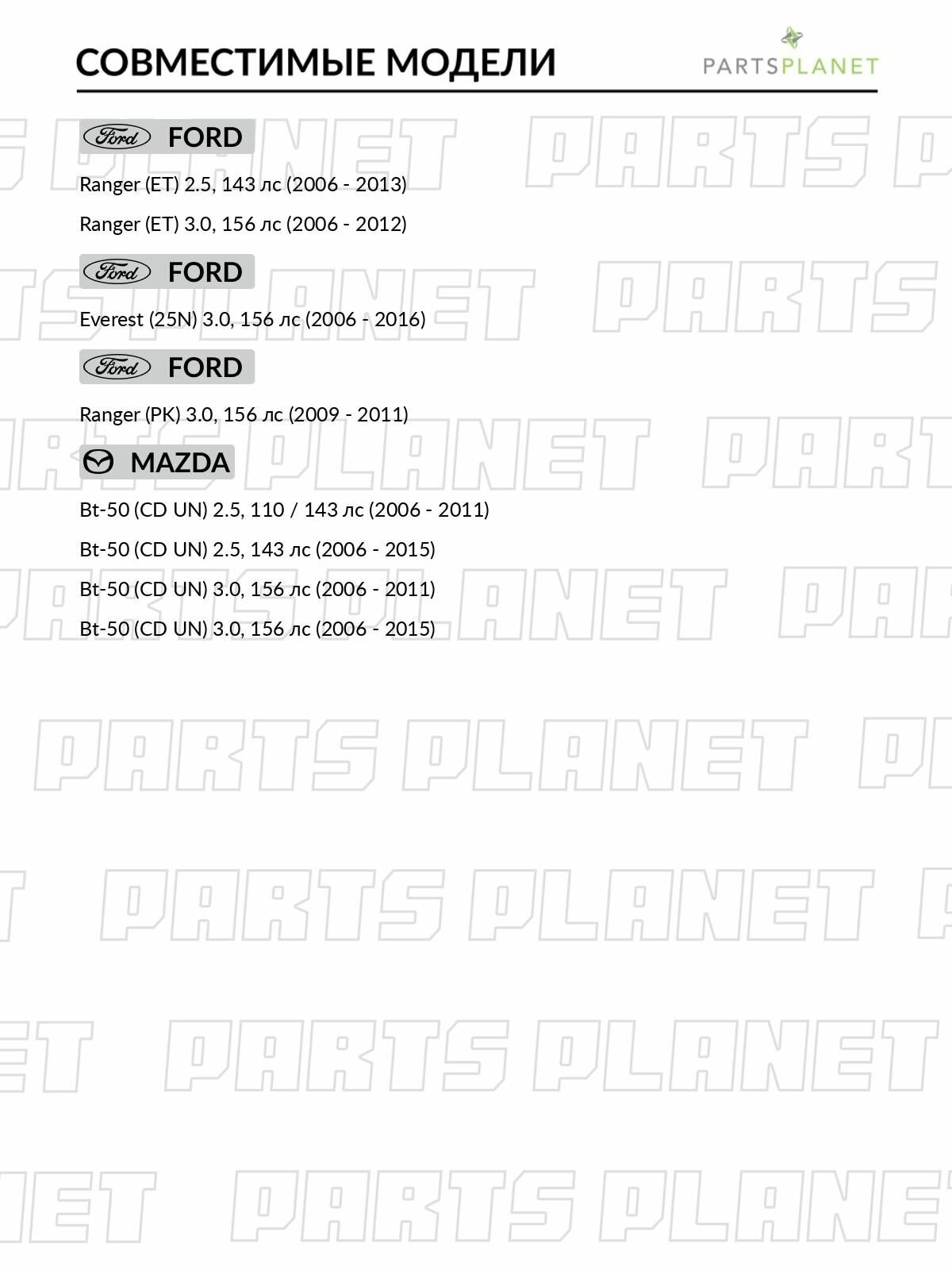 СОВМЕСТИМЫЕ МОДЕЛИ

PARTSPLANET

Ford FORD

Ranger (ET) 2.5, 143 лс (2006 - 2013)

Ranger (ET) 3.0, 156 лс (2006 - 2012)

Ford FORD

Everest (25N) 3.0, 156 лс (2006 - 2016)

Ford FORD

Ranger (PK) 3.0, 156 лс (2009 - 2011)

MAZDA

Bt-50 (CD UN) 2.5, 110 / 143 лс (2006 - 2011)

Bt-50 (CD UN) 2.5, 143 лс (2006 - 2015)

Bt-50 (CD UN) 3.0, 156 лс (2006 - 2011)

Bt-50 (CD UN) 3.0, 156 лс (2006 - 2015)

PARTS PLANET